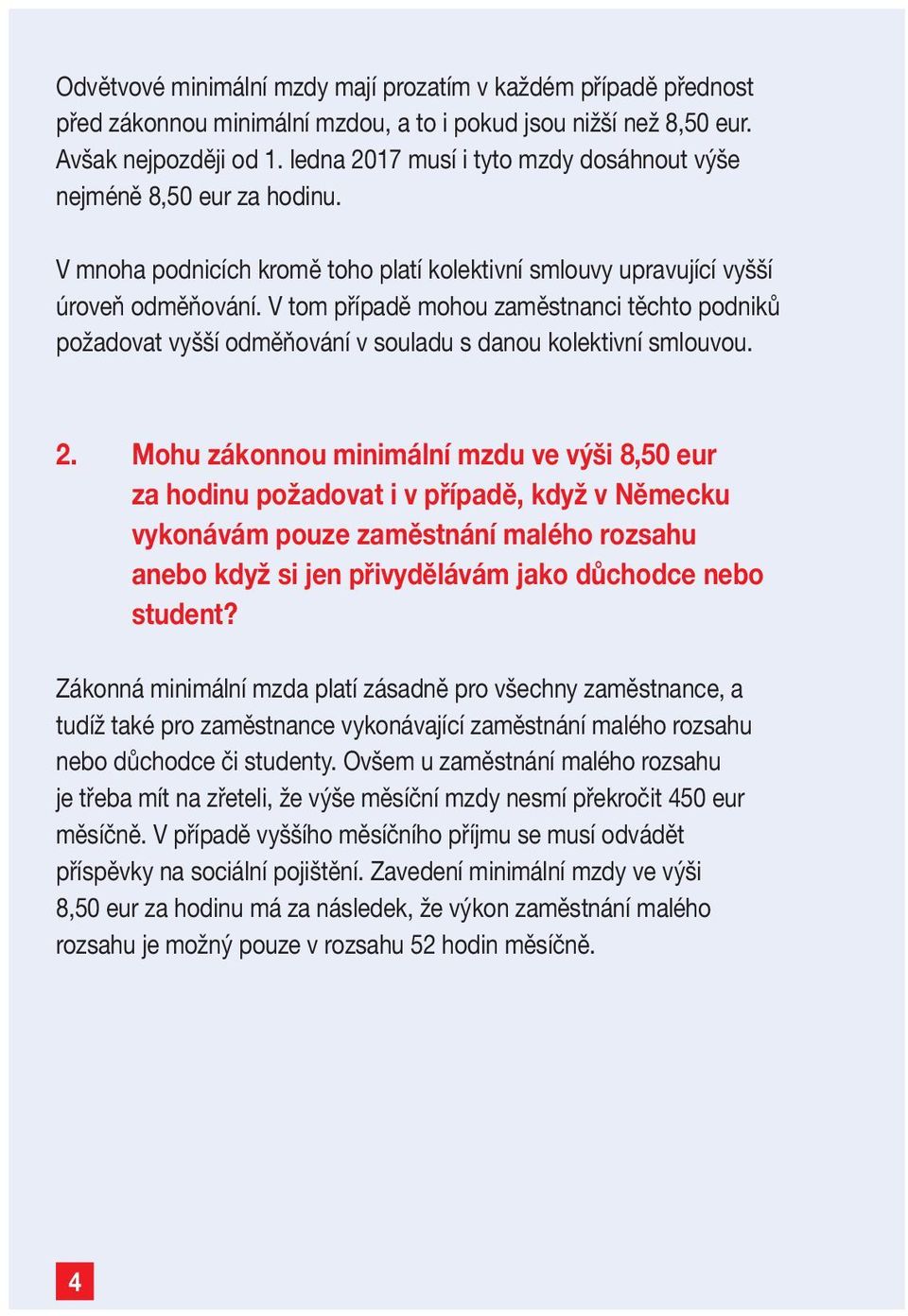 Odvětvové minimální mzdy mají prozatím v každém případě přednost před zákonnou minimální mzdou, a to i pokud jsou nižší než 8,50 eur. Avšak nejpozději od 1. ledna 2017 musí i tyto mzdy dosáhnout výše nejméně 8,50 eur za hodinu.

V mnoha podnicích kromě toho platí kolektivní smlouvy upravující vyšší úroveň odměňování. V tom případě mohou zaměstnanci těchto podniků požadovat vyšší odměňování v souladu s danou kolektivní smlouvou.

2. Mohu zákonnou minimální mzdu ve výši 8,50 eur za hodinu požadovat i v případě, když v Německu vykonávám pouze zaměstnání malého rozsahu anebo když si jen přivydělávám jako důchodce nebo student?

Zákonná minimální mzda platí zásadně pro všechny zaměstnance, a tudíž také pro zaměstnance vykonávající zaměstnání malého rozsahu nebo důchodce či studenty. Ovšem u zaměstnání malého rozsahu je třeba mít na zřeteli, že výše měsíční mzdy nesmí překročit 450 eur měsíčně. V případě vyššího měsíčního příjmu se musí odvádět příspěvky na sociální pojištění. Zavedení minimální mzdy ve výši 8,50 eur za hodinu má za následek, že výkon zaměstnání malého rozsahu je možný pouze v rozsahu 52 hodin měsíčně.

4